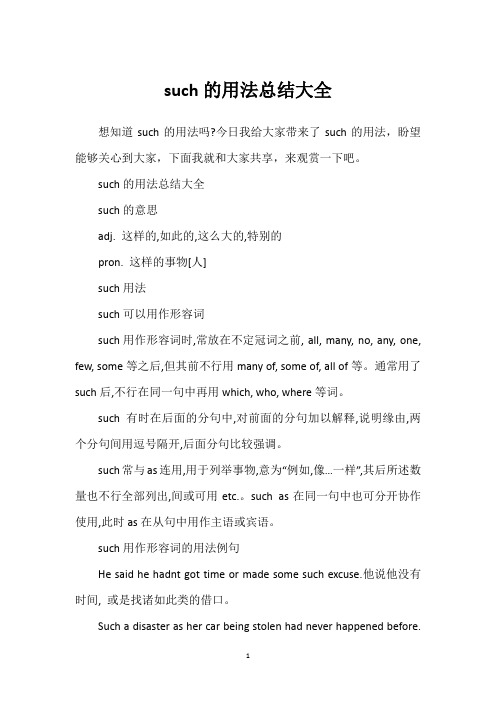 such 的用法总结大全

想知道 such 的用法吗?今日我给大家带来了 such 的用法，盼望能够关心到大家，下面我就和大家共享，来观赏一下吧。

such 的用法总结大全

such 的意思

adj. 这样的,如此的,这么大的,特别的

pron. 这样的事物[人]

such 用法

such 可以用作形容词

such 用作形容词时,常放在不定冠词之前, all, many, no, any, one, few, some 等之后,但其前不行用 many of, some of, all of 等。通常用了 such 后,不行在同一句中再用 which, who, where 等词。

such 有时在后面的分句中,对前面的分句加以解释,说明缘由,两个分句间用逗号隔开,后面分句比较强调。

such 常与 as 连用,用于列举事物,意为“例如,像...一样”,其后所述数量也不行全部列出,间或可用 etc.。such as 在同一句中也可分开协作使用,此时 as 在从句中用作主语或宾语。

such 用作形容词的用法例句

He said he hadnt got time or made some such excuse.他说他没有时间, 或是找诸如此类的借口。

Such a disaster as her car being stolen had never happened before.

1